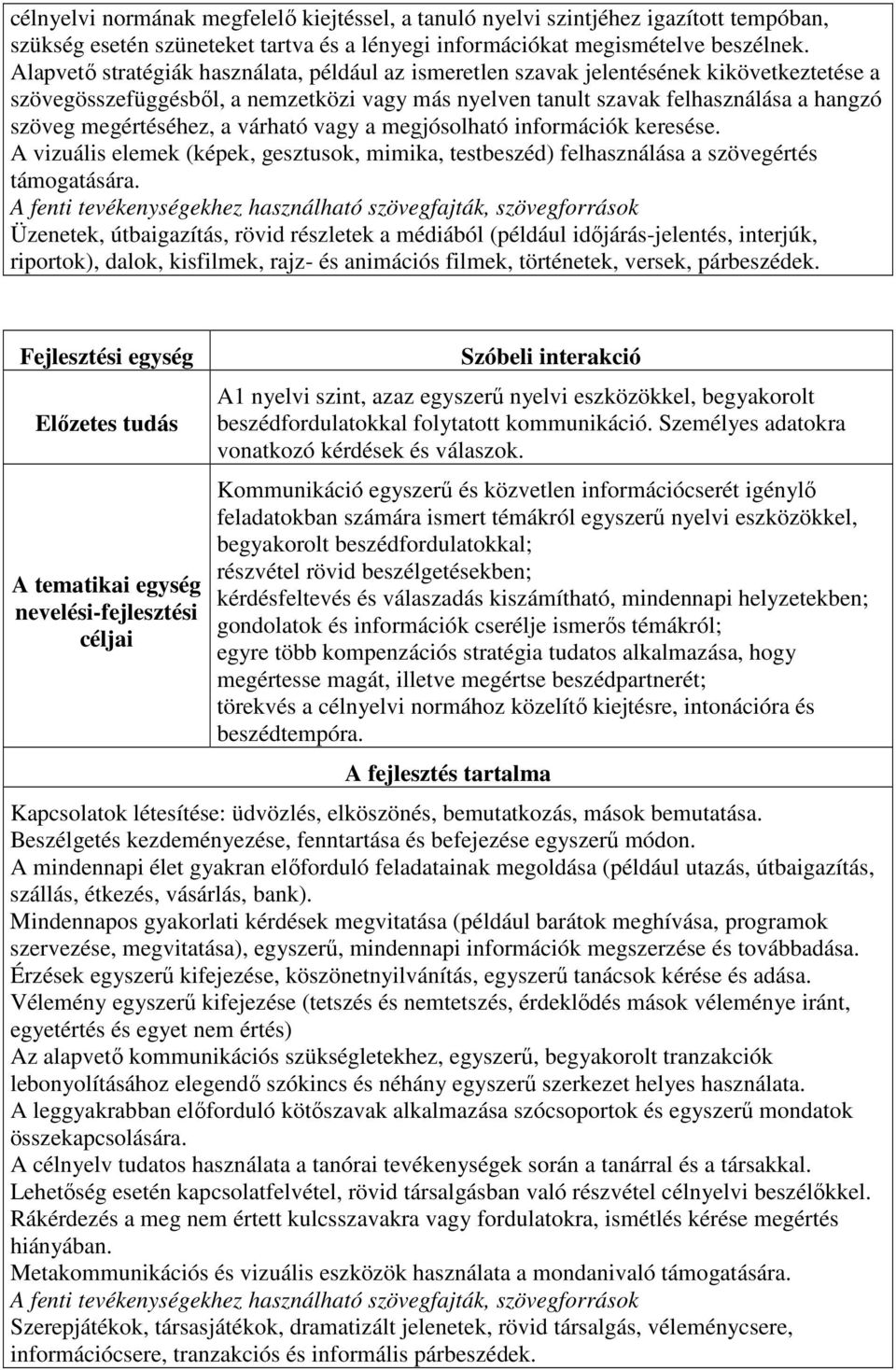 célnyelvi normának megfelelő kiejtéssel, a tanuló nyelvi szintjéhez igazított tempóban, szükség esetén szüneteket tartva és a lényegi információkat megismételve beszélnek.
Alapvető stratégiák használata, például az ismeretlen szavak jelentésének kikövetkeztetése a szövegösszefüggésből, a nemzetközi vagy más nyelven tanult szavak felhasználása a hangzó szöveg megértéséhez, a várható vagy a megjósolható információk keresése.
A vizuális elemek (képek, gesztusok, mimika, testbeszéd) felhasználása a szövegértés támogatására.
A fenti tevékenységekhez használható szövegfajták, szövegforrások
Üzenetek, útbaigazítás, rövid részletek a médiából (például időjárás-jelentés, interjúk, riportok), dalok, kisfilmek, rajz- és animációs filmek, történetek, versek, párbeszédek.

| Fejlesztési egység | Szóbeli interakció |
|---|---|
| Előzetes tudás | A1 nyelvi szint, azaz egyszerű nyelvi eszközökkel, begyakorolt beszédfordulatokkal folytatott kommunikáció. Személyes adatokra vonatkozó kérdések és válaszok. |
| A tematikai egység nevelési-fejlesztési céljai | Kommunikáció egyszerű és közvetlen információcserét igénylő feladatokban számára ismert témákról egyszerű nyelvi eszközökkel, begyakorolt beszédfordulatokkal; részvétel rövid beszélgetésekben; kérdésfeltevés és válaszadás kiszámítható, mindennapi helyzetekben; gondolatok és információk cserélje ismerős témákról; egyre több kompenzációs stratégia tudatos alkalmazása, hogy megértesse magát, illetve megértse beszédpartnerét; törekvés a célnyelvi normához közelítő kiejtésre, intonációra és beszédtempóra. |

A fejlesztés tartalma
Kapcsolatok létesítése: üdvözlés, elköszönés, bemutatkozás, mások bemutatása.
Beszélgetés kezdeményezése, fenntartása és befejezése egyszerű módon.
A mindennapi élet gyakran előforduló feladatainak megoldása (például utazás, útbaigazítás, szállás, étkezés, vásárlás, bank).
Mindennapos gyakorlati kérdések megvitatása (például barátok meghívása, programok szervezése, megvitatása), egyszerű, mindennapi információk megszerzése és továbbadása.
Érzések egyszerű kifejezése, köszönetnyilvánítás, egyszerű tanácsok kérése és adása.
Vélemény egyszerű kifejezése (tetszés és nemtetszés, érdeklődés mások véleménye iránt, egyetértés és egyet nem értés)
Az alapvető kommunikációs szükségletekhez, egyszerű, begyakorolt tranzakciók lebonyolításához elegendő szókincs és néhány egyszerű szerkezet helyes használata.
A leggyakrabban előforduló kötőszavak alkalmazása szócsoportok és egyszerű mondatok összekapcsolására.
A célnyelv tudatos használata a tanórai tevékenységek során a tanárral és a társakkal.
Lehetőség esetén kapcsolatfelvétel, rövid társalgásban való részvétel célnyelvi beszélőkkel.
Rákérdezés a meg nem értett kulcsszavakra vagy fordulatokra, ismétlés kérése megértés hiányában.
Metakommunikációs és vizuális eszközök használata a mondanivaló támogatására.
A fenti tevékenységekhez használható szövegfajták, szövegforrások
Szerepjátékok, társasjátékok, dramatizált jelenetek, rövid társalgás, véleménycsere, információcsere, tranzakciós és informális párbeszédek.